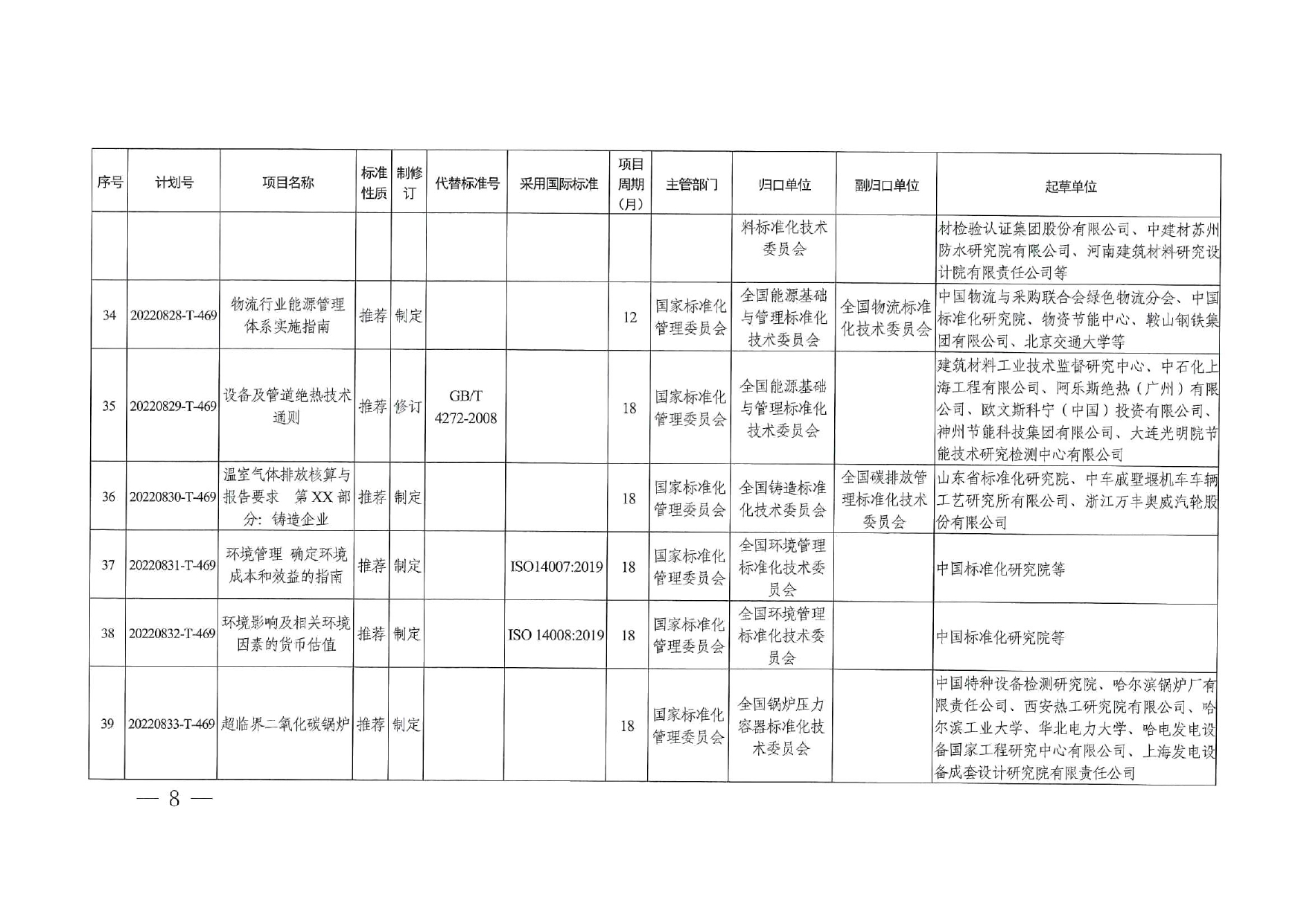 | 序号 | 计划号 | 项目名称 | 标准性质 | 制修订 | 代替标准号 | 采用国际标准 | 项目周期（月） | 主管部门 | 归口单位 | 副归口单位 | 起草单位 |
|---|---|---|---|---|---|---|---|---|---|---|---|
| | | | | | | | | | 料标准化技术委员会 | | 材检验认证集团股份有限公司、中建材苏州防水研究院有限公司、河南建筑材料研究设计院有限责任公司等 |
| 34 | 20220828-T-469 | 物流行业能源管理体系实施指南 | 推荐 | 制定 | | | 12 | 国家标准化管理委员会 | 全国能源基础与管理标准化技术委员会 | 全国物流标准化技术委员会 | 中国物流与采购联合会绿色物流分会、中国标准化研究院、物资节能中心、鞍山钢铁集团有限公司、北京交通大学等 |
| 35 | 20220829-T-469 | 设备及管道绝热技术通则 | 推荐 | 修订 | GB/T 4272-2008 | | 18 | 国家标准化管理委员会 | 全国能源基础与管理标准化技术委员会 | | 建筑材料工业技术监督研究中心、中石化上海工程有限公司、阿乐斯绝热（广州）有限公司、欧文斯科宁（中国）投资有限公司、神州节能科技集团有限公司、大连光明院节能技术研究检测中心有限公司 |
| 36 | 20220830-T-469 | 温室气体排放核算与报告要求 第XX部分：铸造企业 | 推荐 | 制定 | | | 18 | 国家标准化管理委员会 | 全国铸造标准化技术委员会 | 全国碳排放管理标准化技术委员会 | 山东省标准化研究院、中车戚墅堰机车车辆工艺研究所有限公司、浙江万丰奥威汽轮股份有限公司 |
| 37 | 20220831-T-469 | 环境管理 确定环境成本和效益的指南 | 推荐 | 制定 | | ISO14007:2019 | 18 | 国家标准化管理委员会 | 全国环境管理标准化技术委员会 | | 中国标准化研究院等 |
| 38 | 20220832-T-469 | 环境影响及相关环境因素的货币估值 | 推荐 | 制定 | | ISO 14008:2019 | 18 | 国家标准化管理委员会 | 全国环境管理标准化技术委员会 | | 中国标准化研究院等 |
| 39 | 20220833-T-469 | 超临界二氧化碳锅炉 | 推荐 | 制定 | | | 18 | 国家标准化管理委员会 | 全国锅炉压力容器标准化技术委员会 | | 中国特种设备检测研究院、哈尔滨锅炉厂有限责任公司、西安热工研究院有限公司、哈尔滨工业大学、华北电力大学、哈电发电设备国家工程研究中心有限公司、上海发电设备成套设计研究院有限责任公司 |

— 8 —